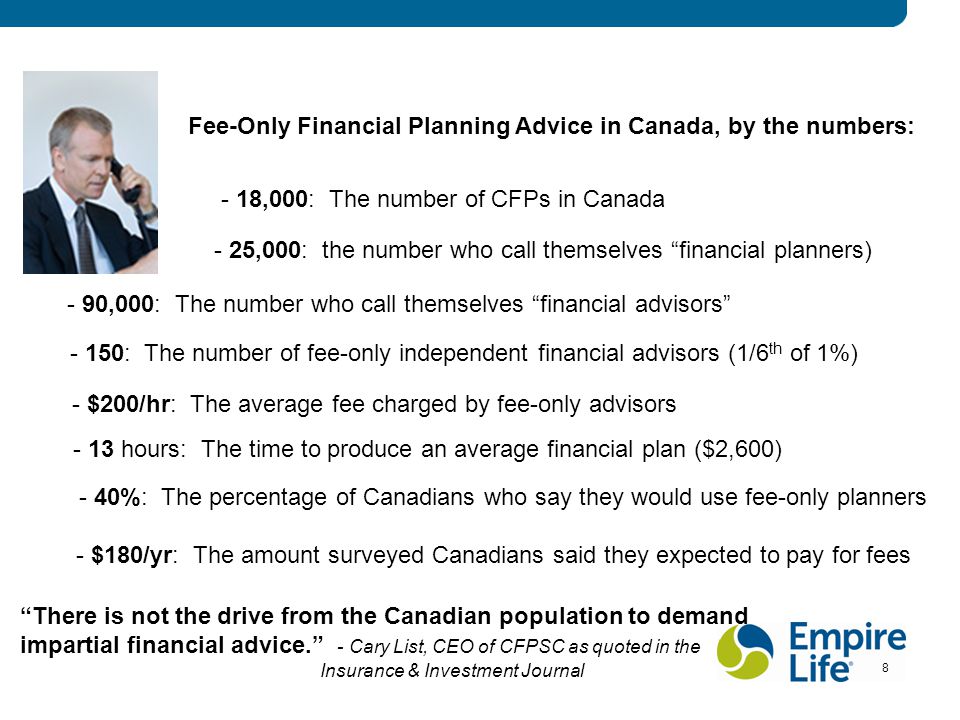 Fee-Only Financial Planning Advice in Canada, by the numbers:

- 18,000: The number of CFPs in Canada

- 25,000: the number who call themselves “financial planners)

- 90,000: The number who call themselves “financial advisors”

- 150: The number of fee-only independent financial advisors (1/6$^{th}$ of 1%)

- $200/hr: The average fee charged by fee-only advisors

- 13 hours: The time to produce an average financial plan ($2,600)

- 40%: The percentage of Canadians who say they would use fee-only planners

- $180/yr: The amount surveyed Canadians said they expected to pay for fees

“There is not the drive from the Canadian population to demand impartial financial advice.” - Cary List, CEO of CFPSC as quoted in the Insurance & Investment Journal

Empire Life

8